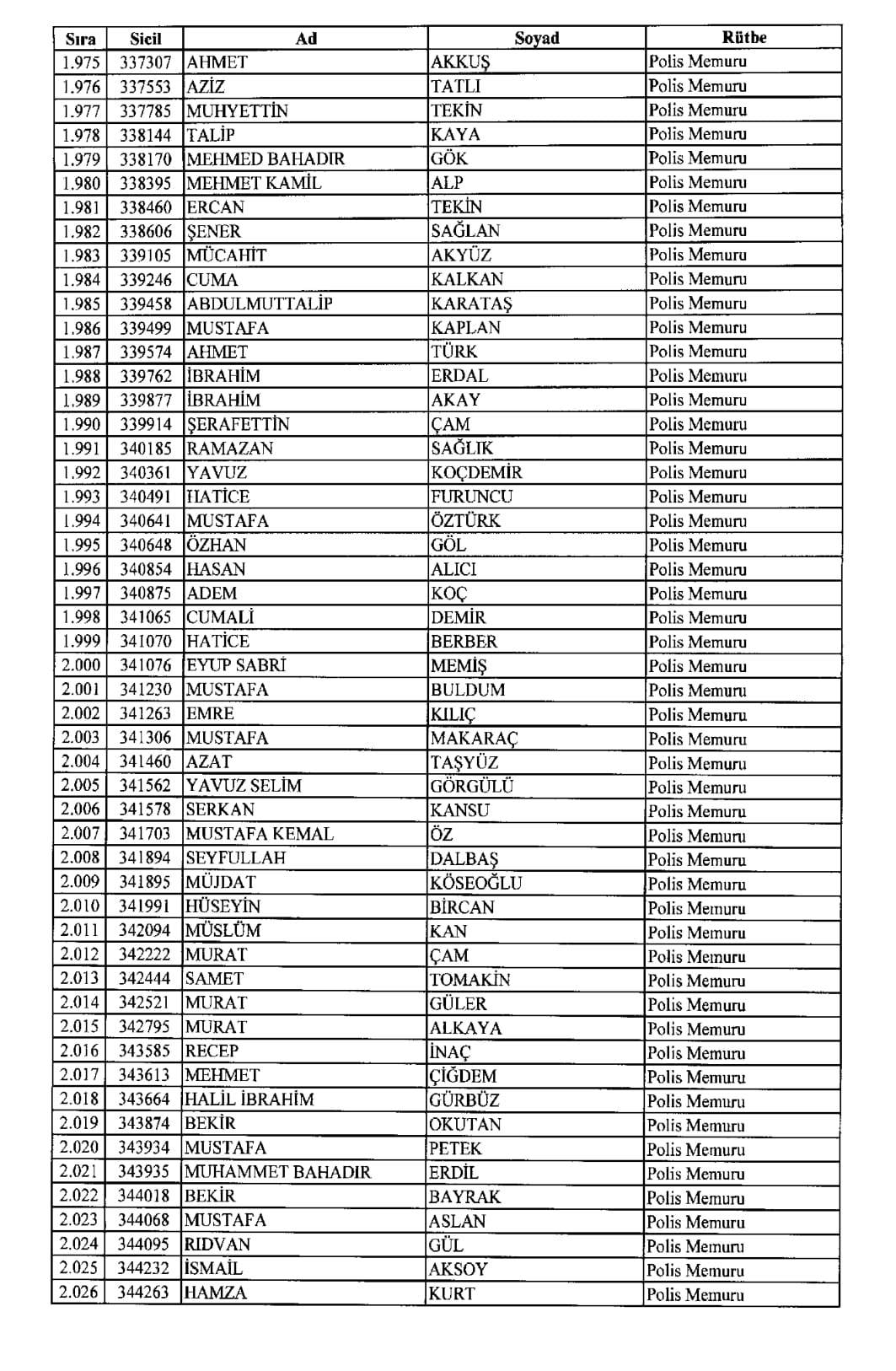 | Sıra | Sicil | Ad | Soyad | Rütbe |
|---|---|---|---|---|
| 1.975 | 337307 | AHMET | AKKUŞ | Polis Memuru |
| 1.976 | 337553 | AZİZ | TATLI | Polis Memuru |
| 1.977 | 337785 | MUHYETTİN | TEKİN | Polis Memuru |
| 1.978 | 338144 | TALİP | KAYA | Polis Memuru |
| 1.979 | 338170 | MEHMED BAHADIR | GÖK | Polis Memuru |
| 1.980 | 338395 | MEHMET KAMİL | ALP | Polis Memuru |
| 1.981 | 338460 | ERCAN | TEKİN | Polis Memuru |
| 1.982 | 338606 | ŞENER | SAĞLAN | Polis Memuru |
| 1.983 | 339105 | MÜCAHİT | AKYÜZ | Polis Memuru |
| 1.984 | 339246 | CUMA | KALKAN | Polis Memuru |
| 1.985 | 339458 | ABDULMUTTALİP | KARATAŞ | Polis Memuru |
| 1.986 | 339499 | MUSTAFA | KAPLAN | Polis Memuru |
| 1.987 | 339574 | AHMET | TÜRK | Polis Memuru |
| 1.988 | 339762 | İBRAHİM | ERDAL | Polis Memuru |
| 1.989 | 339877 | İBRAHİM | AKAY | Polis Memuru |
| 1.990 | 339914 | ŞERAFETTİN | ÇAM | Polis Memuru |
| 1.991 | 340185 | RAMAZAN | SAĞLIK | Polis Memuru |
| 1.992 | 340361 | YAVUZ | KOÇDEMİR | Polis Memuru |
| 1.993 | 340491 | HATİCE | FURUNCU | Polis Memuru |
| 1.994 | 340641 | MUSTAFA | ÖZTÜRK | Polis Memuru |
| 1.995 | 340648 | ÖZHAN | GÖL | Polis Memuru |
| 1.996 | 340854 | HASAN | ALICI | Polis Memuru |
| 1.997 | 340875 | ADEM | KOÇ | Polis Memuru |
| 1.998 | 341065 | CUMALİ | DEMİR | Polis Memuru |
| 1.999 | 341070 | HATİCE | BERBER | Polis Memuru |
| 2.000 | 341076 | EYUP SABRİ | MEMİŞ | Polis Memuru |
| 2.001 | 341230 | MUSTAFA | BULDUM | Polis Memuru |
| 2.002 | 341263 | EMRE | KILIÇ | Polis Memuru |
| 2.003 | 341306 | MUSTAFA | MAKARAÇ | Polis Memuru |
| 2.004 | 341460 | AZAT | TAŞYÜZ | Polis Memuru |
| 2.005 | 341562 | YAVUZ SELİM | GÖRGÜLÜ | Polis Memuru |
| 2.006 | 341578 | SERKAN | KANSU | Polis Memuru |
| 2.007 | 341703 | MUSTAFA KEMAL | ÖZ | Polis Memuru |
| 2.008 | 341894 | SEYFULLAH | DALBAŞ | Polis Memuru |
| 2.009 | 341895 | MÜJDAT | KÖSEOĞLU | Polis Memuru |
| 2.010 | 341991 | HÜSEYİN | BİRCAN | Polis Memuru |
| 2.011 | 342094 | MÜSLÜM | KAN | Polis Memuru |
| 2.012 | 342222 | MURAT | ÇAM | Polis Memuru |
| 2.013 | 342444 | SAMET | TOMAKİN | Polis Memuru |
| 2.014 | 342521 | MURAT | GÜLER | Polis Memuru |
| 2.015 | 342795 | MURAT | ALKAYA | Polis Memuru |
| 2.016 | 343585 | RECEP | İNAÇ | Polis Memuru |
| 2.017 | 343613 | MEHMET | ÇİĞDEM | Polis Memuru |
| 2.018 | 343664 | HALİL İBRAHİM | GÜRBÜZ | Polis Memuru |
| 2.019 | 343874 | BEKİR | OKUTAN | Polis Memuru |
| 2.020 | 343934 | MUSTAFA | PETEK | Polis Memuru |
| 2.021 | 343935 | MUHAMMET BAHADIR | ERDİL | Polis Memuru |
| 2.022 | 344018 | BEKİR | BAYRAK | Polis Memuru |
| 2.023 | 344068 | MUSTAFA | ASLAN | Polis Memuru |
| 2.024 | 344095 | RIDVAN | GÜL | Polis Memuru |
| 2.025 | 344232 | İSMAİL | AKSOY | Polis Memuru |
| 2.026 | 344263 | HAMZA | KURT | Polis Memuru |